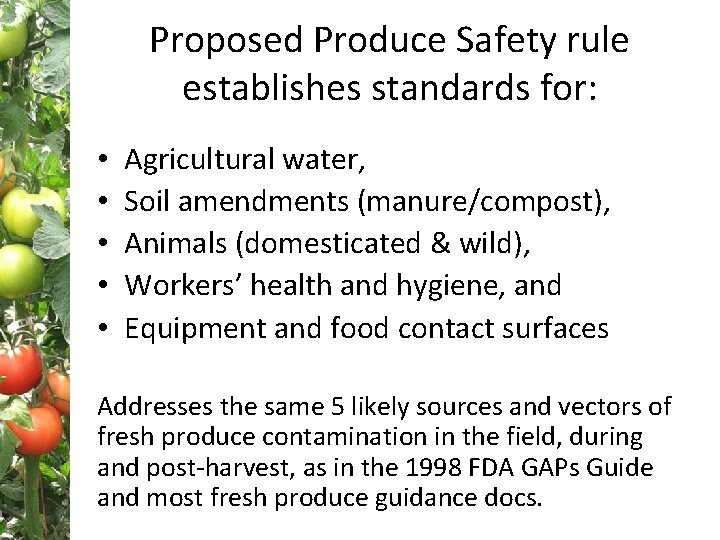 Proposed Produce Safety rule establishes standards for:

• Agricultural water,
• Soil amendments (manure/compost),
• Animals (domesticated & wild),
• Workers' health and hygiene, and
• Equipment and food contact surfaces

Addresses the same 5 likely sources and vectors of fresh produce contamination in the field, during and post-harvest, as in the 1998 FDA GAPs Guide and most fresh produce guidance docs.